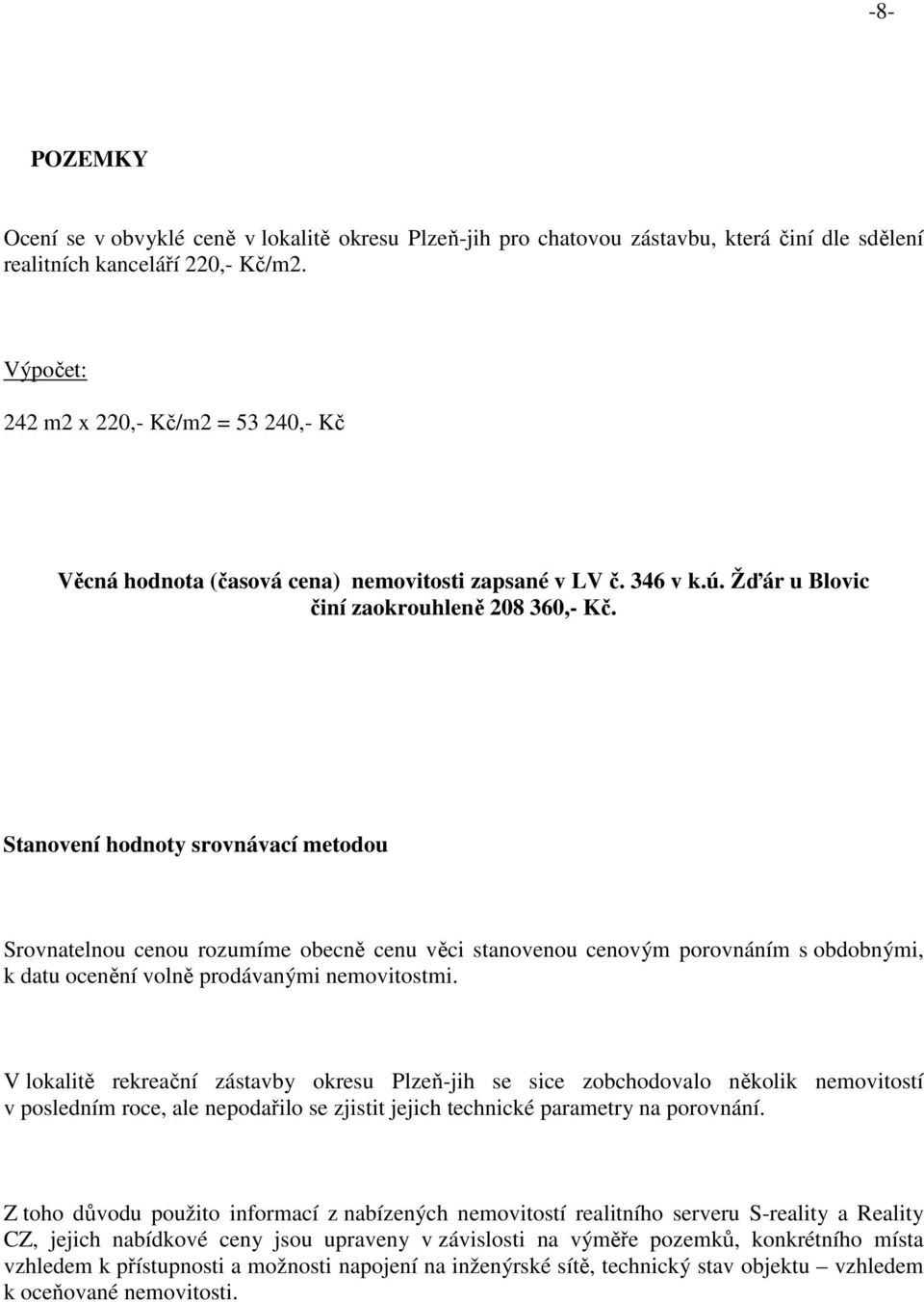 -8-

POZEMKY

Ocení se v obvyklé ceně v lokalitě okresu Plzeň-jih pro chatovou zástavbu, která činí dle sdělení realitních kanceláří 220,- Kč/m2.

Výpočet:

242 m2 x 220,- Kč/m2 = 53 240,- Kč

Věcná hodnota (časová cena) nemovitosti zapsané v LV č. 346 v k.ú. Žďár u Blovic činí zaokrouhleně 208 360,- Kč.

Stanovení hodnoty srovnávací metodou

Srovnatelnou cenou rozumíme obecně cenu věci stanovenou cenovým porovnáním s obdobnými, k datu ocenění volně prodávanými nemovitostmi.

V lokalitě rekreační zástavby okresu Plzeň-jih se sice zobchodovalo několik nemovitostí v posledním roce, ale nepodařilo se zjistit jejich technické parametry na porovnání.

Z toho důvodu použito informací z nabízených nemovitostí realitního serveru S-reality a Reality CZ, jejich nabídkové ceny jsou upraveny v závislosti na výměře pozemků, konkrétního místa vzhledem k přístupnosti a možnosti napojení na inženýrské sítě, technický stav objektu – vzhledem k oceňované nemovitosti.